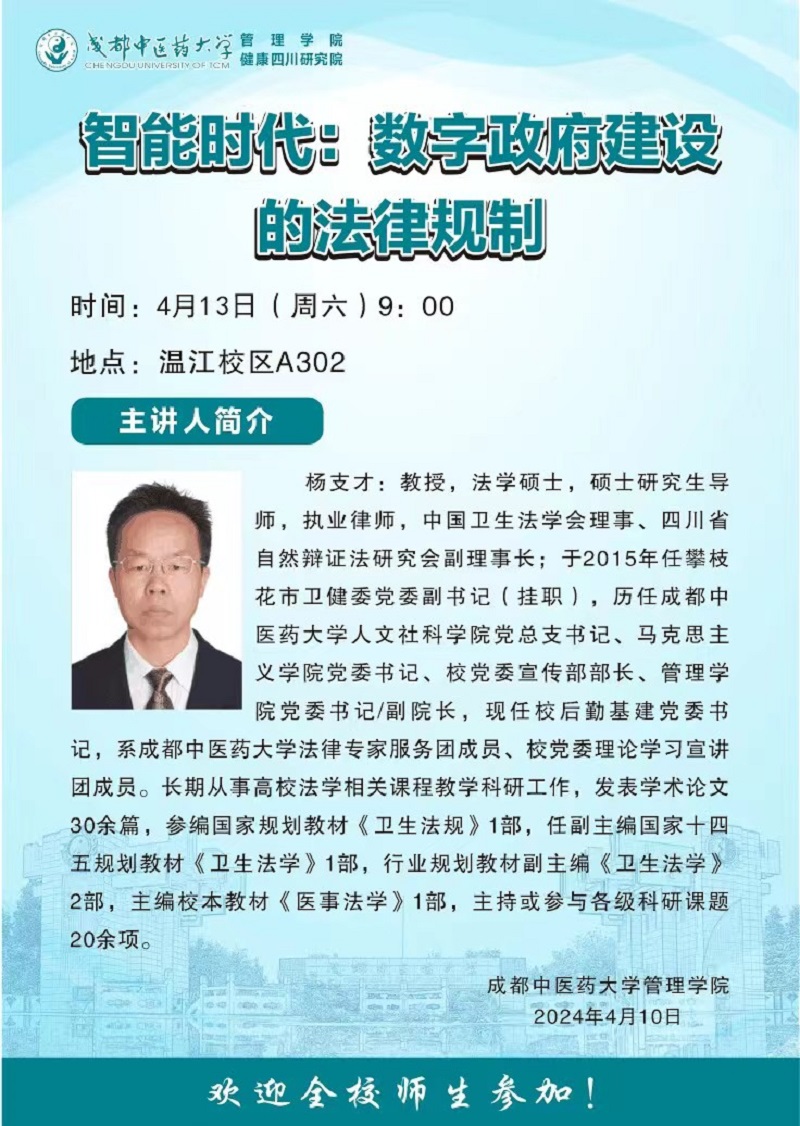 成都中医药大学
CHENGDU UNIVERSITY OF TCM
管理学院
健康四川研究院

智能时代：数字政府建设的法律规制

时间：4月13日（周六）9：00

地点：温江校区A302

主讲人简介

杨支才：教授，法学硕士，硕士研究生导师，执业律师，中国卫生法学会理事、四川省自然辩证法研究会副理事长；于2015年任攀枝花市卫健委党委副书记（挂职），历任成都中医药大学人文社科学院党总支书记、马克思主义学院党委书记、校党委宣传部部长、管理学院党委书记/副院长，现任校后勤基建党委书记，系成都中医药大学法律专家服务团成员、校党委理论学习宣讲团成员。长期从事高校法学相关课程教学科研工作，发表学术论文30余篇，参编国家规划教材《卫生法规》1部，任副主编国家十四五规划教材《卫生法学》1部，行业规划教材副主编《卫生法学》2部，主编校本教材《医事法学》1部，主持或参与各级科研课题20余项。

成都中医药大学管理学院
2024年4月10日

欢迎全校师生参加！